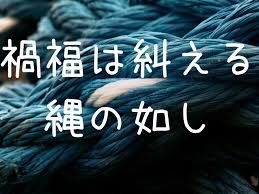 禍福は糾える
縄の如し